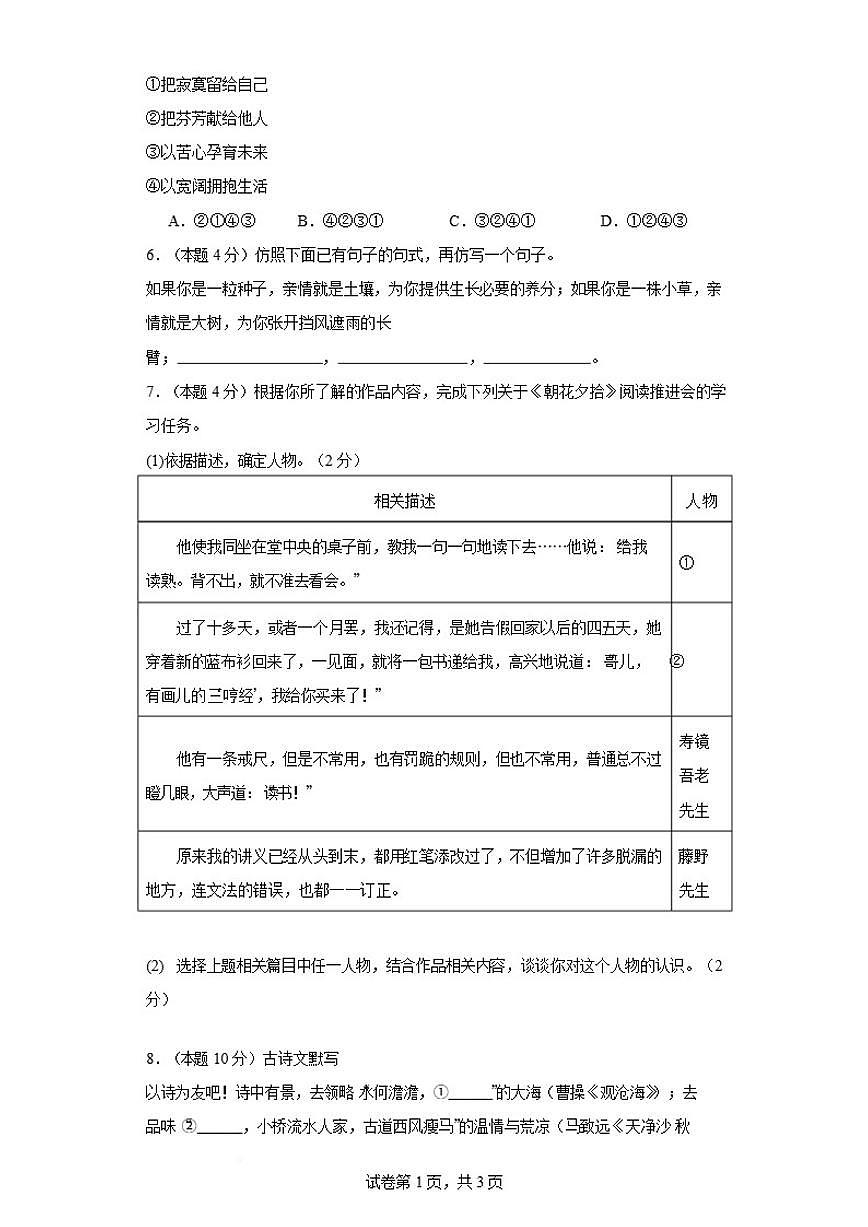 ①把寂寞留给自己
②把芬芳献给他人
③以苦心孕育未来
④以宽阔拥抱生活

A.②①④③　B.④②③①　C.③②④①　D.①②④③

6.（本题4分）仿照下面已有句子的句式，再仿写一个句子。

如果你是一粒种子，亲情就是土壤，为你提供生长必要的养分；如果你是一株小草，亲情就是大树，为你张开挡风遮雨的长臂；____，____，____。

7.（本题4分）根据你所了解的作品内容，完成下列关于《朝花夕拾》阅读推进会的学习任务。

(1)依据描述，确定人物。（2分）

| 相关描述 | 人物 |
|---|---|
| 他使我同坐在堂中央的桌子前，教我一句一句地读下去……他说：给我读熟。背不出，就不准去看会。” | ① |
| 过了十多天，或者一个月罢，我还记得，是她告假回家以后的四五天，她穿着新的蓝布衫回来了，一见面，就将一包书递给我，高兴地说道：哥儿，有画儿的三哼经’，我给你买来了！” | ② |
| 他有一条戒尺，但是不常用，也有罚跪的规则，但也不常用，普通总不过瞪几眼，大声道：读书！” | 寿镜吾老先生 |
| 原来我的讲义已经从头到末，都用红笔添改过了，不但增加了许多脱漏的地方，连文法的错误，也都一一订正。 | 藤野先生 |

(2) 选择上题相关篇目中任一人物，结合作品相关内容，谈谈你对这个人物的认识。（2分）

8.（本题10分）古诗文默写

以诗为友吧！诗中有景，去领略 水何澹澹，①____”的大海（曹操《观沧海》；去品味 ②____，小桥流水人家，古道西风瘦马”的温情与荒凉（马致远《天净沙 秋

试卷第1页，共3页